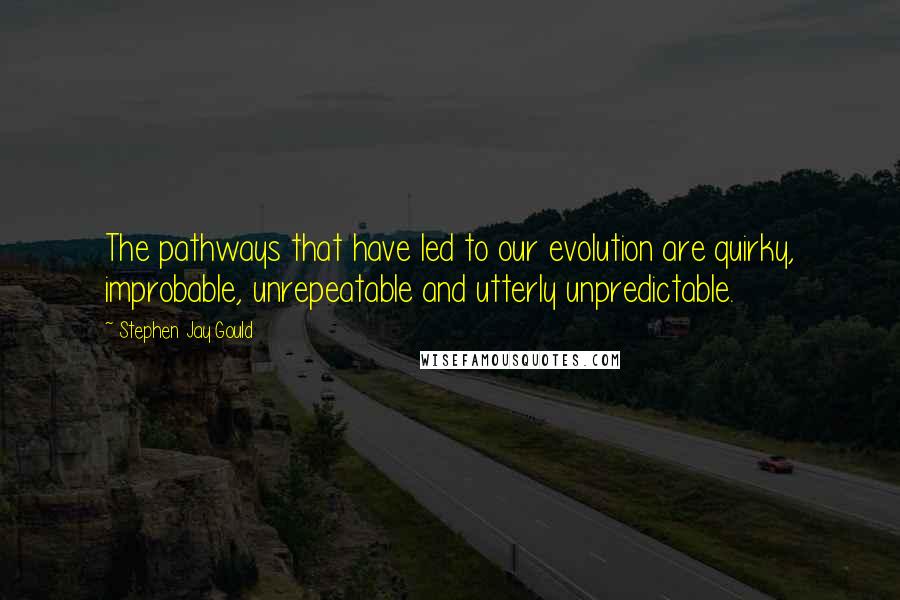 The pathways that have led to our evolution are quirky, improbable, unrepeatable and utterly unpredictable.

~ Stephen Jay Gould

WISEFAMOUSQUOTES.COM